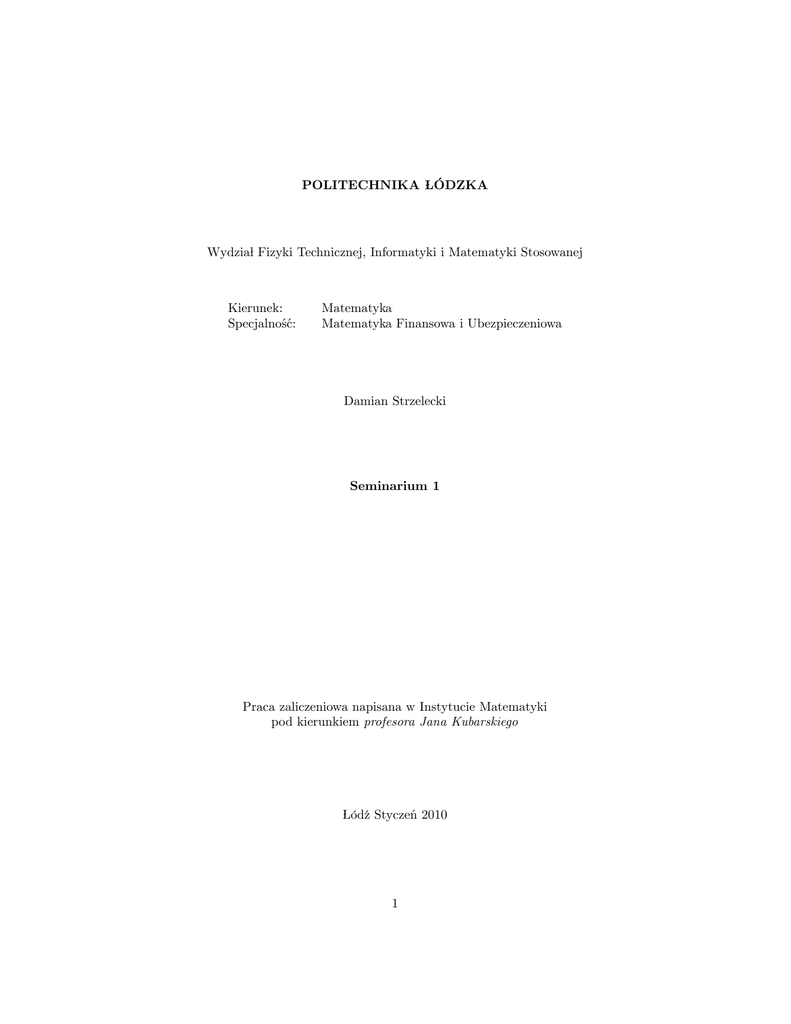 POLITECHNIKA ŁÓDZKA

Wydział Fizyki Technicznej, Informatyki i Matematyki Stosowanej

Kierunek: Matematyka
Specjalność: Matematyka Finansowa i Ubezpieczeniowa

Damian Strzelecki

Seminarium 1

Praca zaliczeniowa napisana w Instytucie Matematyki pod kierunkiem profesora Jana Kubarskiego

Łódź Styczeń 2010

1